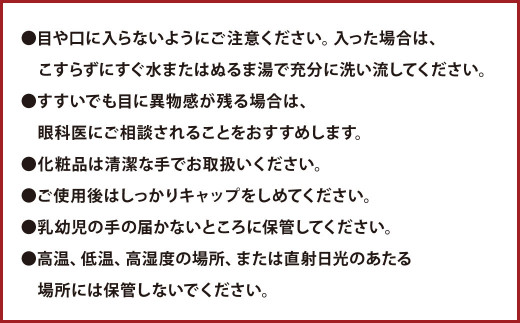 ●目や口に入らないようにご注意ください。入った場合は、こすらずにすぐ水またはぬるま湯で充分に洗い流してください。
●すすいでも目に異物感が残る場合は、眼科医にご相談されることをおすすめします。
●化粧品は清潔な手でお取扱いください。
●ご使用後はしっかりキャップをしめてください。
●乳幼児の手の届かないところに保管してください。
●高温、低温、高湿度の場所、または直射日光のあたる場所には保管しないでください。